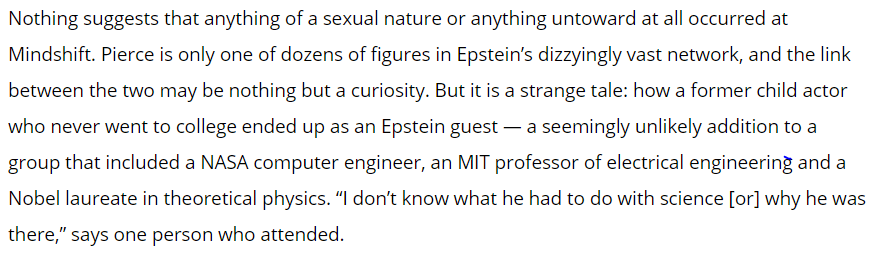 Nothing suggests that anything of a sexual nature or anything untoward at all occurred at Mindshift. Pierce is only one of dozens of figures in Epstein's dizzyingly vast network, and the link between the two may be nothing but a curiosity. But it is a strange tale: how a former child actor who never went to college ended up as an Epstein guest — a seemingly unlikely addition to a group that included a NASA computer engineer, an MIT professor of electrical engineering and a Nobel laureate in theoretical physics. "I don't know what he had to do with science [or] why he was there," says one person who attended.